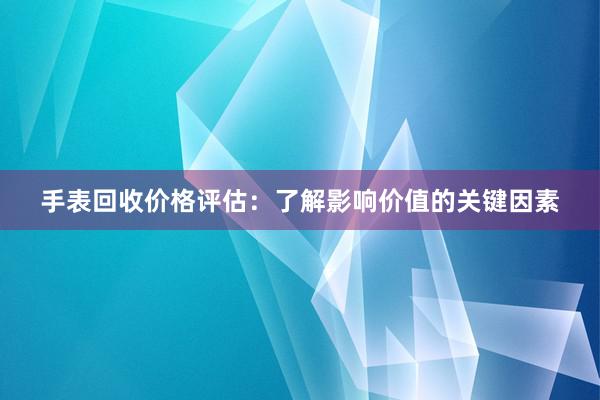 手表回收价格评估：了解影响价值的关键因素